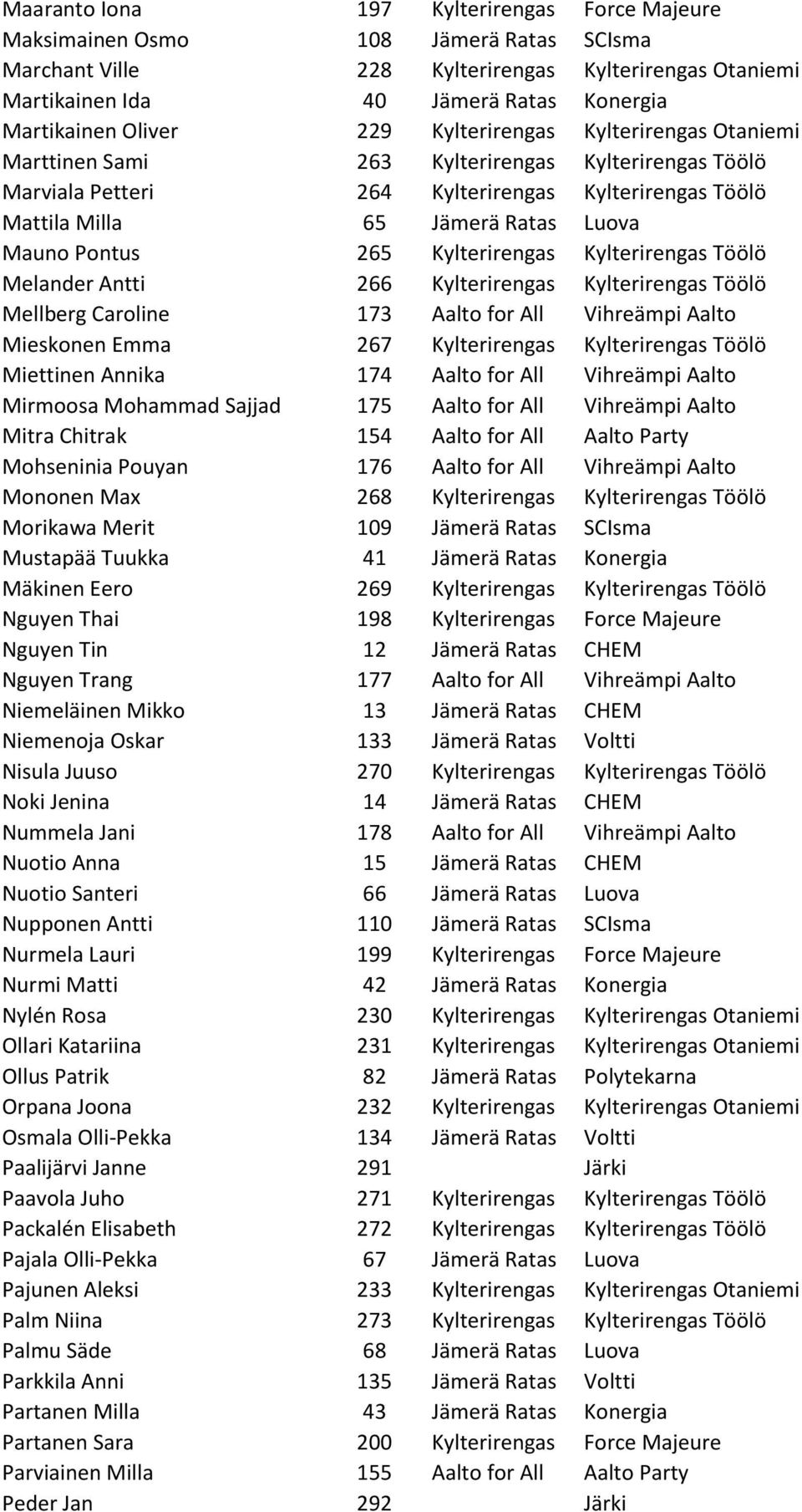 | | | | |
|---|---|---|---|
| Maaranto Iona | 197 | Kylterirengas | Force Majeure |
| Maksimainen Osmo | 108 | Jämerä Ratas | SCIsma |
| Marchant Ville | 228 | Kylterirengas | Kylterirengas Otaniemi |
| Martikainen Ida | 40 | Jämerä Ratas | Konergia |
| Martikainen Oliver | 229 | Kylterirengas | Kylterirengas Otaniemi |
| Marttinen Sami | 263 | Kylterirengas | Kylterirengas Töölö |
| Marviala Petteri | 264 | Kylterirengas | Kylterirengas Töölö |
| Mattila Milla | 65 | Jämerä Ratas | Luova |
| Mauno Pontus | 265 | Kylterirengas | Kylterirengas Töölö |
| Melander Antti | 266 | Kylterirengas | Kylterirengas Töölö |
| Mellberg Caroline | 173 | Aalto for All | Vihreämpi Aalto |
| Mieskonen Emma | 267 | Kylterirengas | Kylterirengas Töölö |
| Miettinen Annika | 174 | Aalto for All | Vihreämpi Aalto |
| Mirmoosa Mohammad Sajjad | 175 | Aalto for All | Vihreämpi Aalto |
| Mitra Chitrak | 154 | Aalto for All | Aalto Party |
| Mohseninia Pouyan | 176 | Aalto for All | Vihreämpi Aalto |
| Mononen Max | 268 | Kylterirengas | Kylterirengas Töölö |
| Morikawa Merit | 109 | Jämerä Ratas | SCIsma |
| Mustapää Tuukka | 41 | Jämerä Ratas | Konergia |
| Mäkinen Eero | 269 | Kylterirengas | Kylterirengas Töölö |
| Nguyen Thai | 198 | Kylterirengas | Force Majeure |
| Nguyen Tin | 12 | Jämerä Ratas | CHEM |
| Nguyen Trang | 177 | Aalto for All | Vihreämpi Aalto |
| Niemeläinen Mikko | 13 | Jämerä Ratas | CHEM |
| Niemenoja Oskar | 133 | Jämerä Ratas | Voltti |
| Nisula Juuso | 270 | Kylterirengas | Kylterirengas Töölö |
| Noki Jenina | 14 | Jämerä Ratas | CHEM |
| Nummela Jani | 178 | Aalto for All | Vihreämpi Aalto |
| Nuotio Anna | 15 | Jämerä Ratas | CHEM |
| Nuotio Santeri | 66 | Jämerä Ratas | Luova |
| Nupponen Antti | 110 | Jämerä Ratas | SCIsma |
| Nurmela Lauri | 199 | Kylterirengas | Force Majeure |
| Nurmi Matti | 42 | Jämerä Ratas | Konergia |
| Nylén Rosa | 230 | Kylterirengas | Kylterirengas Otaniemi |
| Ollari Katariina | 231 | Kylterirengas | Kylterirengas Otaniemi |
| Ollus Patrik | 82 | Jämerä Ratas | Polytekarna |
| Orpana Joona | 232 | Kylterirengas | Kylterirengas Otaniemi |
| Osmala Olli-Pekka | 134 | Jämerä Ratas | Voltti |
| Paalijärvi Janne | 291 | | Järki |
| Paavola Juho | 271 | Kylterirengas | Kylterirengas Töölö |
| Packalén Elisabeth | 272 | Kylterirengas | Kylterirengas Töölö |
| Pajala Olli-Pekka | 67 | Jämerä Ratas | Luova |
| Pajunen Aleksi | 233 | Kylterirengas | Kylterirengas Otaniemi |
| Palm Niina | 273 | Kylterirengas | Kylterirengas Töölö |
| Palmu Säde | 68 | Jämerä Ratas | Luova |
| Parkkila Anni | 135 | Jämerä Ratas | Voltti |
| Partanen Milla | 43 | Jämerä Ratas | Konergia |
| Partanen Sara | 200 | Kylterirengas | Force Majeure |
| Parviainen Milla | 155 | Aalto for All | Aalto Party |
| Peder Jan | 292 | | Järki |